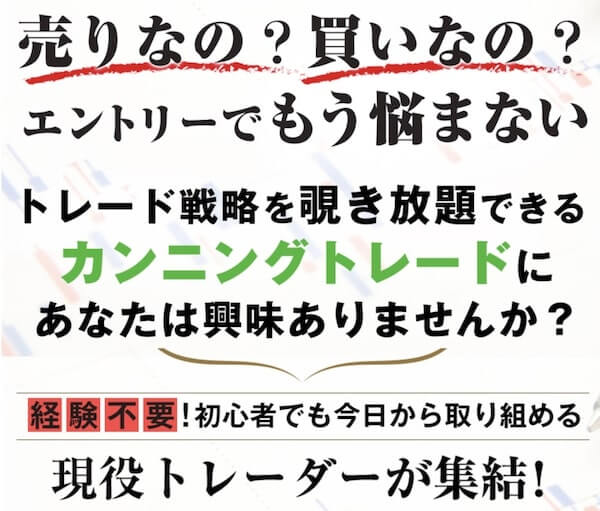 売りなの？買いなの？
エントリーでもう悩まない

トレード戦略を覗き放題できる
カンニングトレードに
あなたは興味ありませんか？

経験不要！初心者でも今日から取り組める

現役トレーダーが集結！